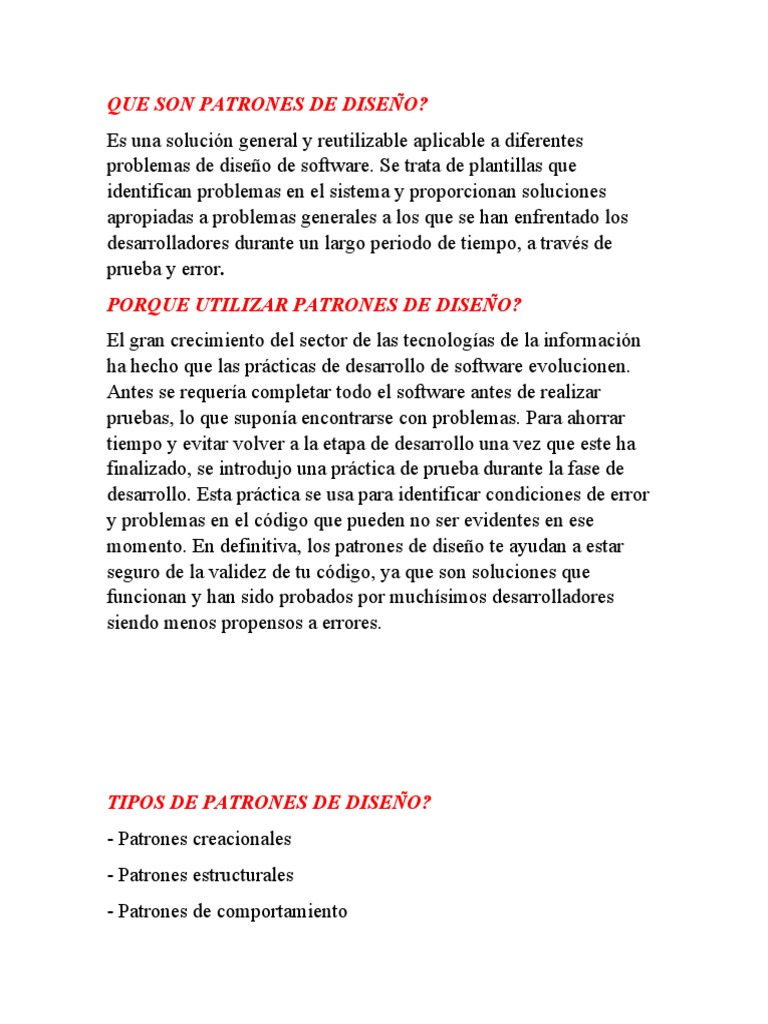 QUE SON PATRONES DE DISEÑO?

Es una solución general y reutilizable aplicable a diferentes problemas de diseño de software. Se trata de plantillas que identifican problemas en el sistema y proporcionan soluciones apropiadas a problemas generales a los que se han enfrentado los desarrolladores durante un largo periodo de tiempo, a través de prueba y error.

PORQUE UTILIZAR PATRONES DE DISEÑO?

El gran crecimiento del sector de las tecnologías de la información ha hecho que las prácticas de desarrollo de software evolucionen. Antes se requería completar todo el software antes de realizar pruebas, lo que suponía encontrarse con problemas. Para ahorrar tiempo y evitar volver a la etapa de desarrollo una vez que este ha finalizado, se introdujo una práctica de prueba durante la fase de desarrollo. Esta práctica se usa para identificar condiciones de error y problemas en el código que pueden no ser evidentes en ese momento. En definitiva, los patrones de diseño te ayudan a estar seguro de la validez de tu código, ya que son soluciones que funcionan y han sido probados por muchísimos desarrolladores siendo menos propensos a errores.

TIPOS DE PATRONES DE DISEÑO?

- Patrones creacionales

- Patrones estructurales

- Patrones de comportamiento